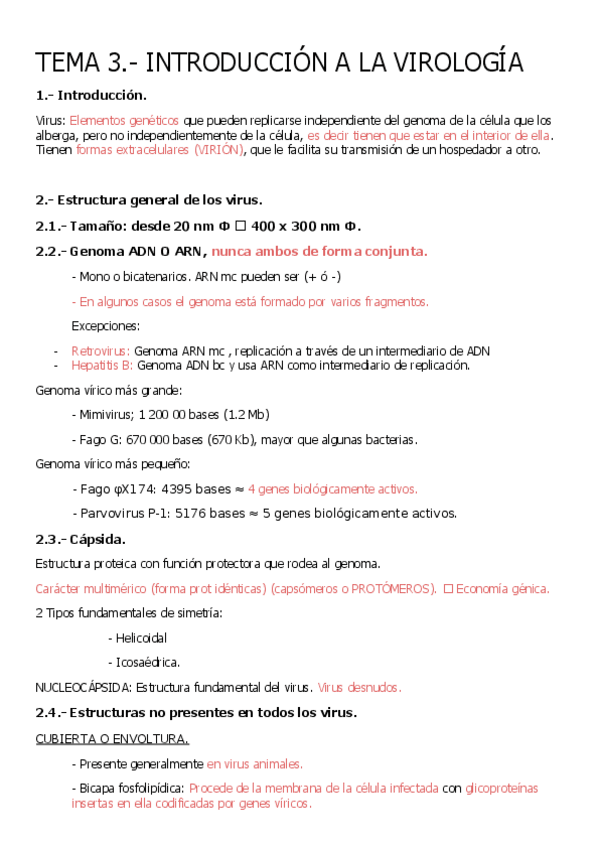 TEMA 3.- INTRODUCCIÓN A LA VIROLOGÍA

1.- Introducción.

Virus: Elementos genéticos que pueden replicarse independiente del genoma de la célula que los alberga, pero no independientemente de la célula, es decir tienen que estar en el interior de ella. Tienen formas extracelulares (VIRIÓN), que le facilita su transmisión de un hospedador a otro.

2.- Estructura general de los virus.

2.1.- Tamaño: desde 20 nm Φ □ 400 x 300 nm Φ.

2.2.- Genoma ADN O ARN, nunca ambos de forma conjunta.

- Mono o bicatenarios. ARN mc pueden ser (+ ó -)

- En algunos casos el genoma está formado por varios fragmentos.

Excepciones:

- Retrovirus: Genoma ARN mc , replicación a través de un intermediario de ADN
- Hepatitis B: Genoma ADN bc y usa ARN como intermediario de replicación.

Genoma vírico más grande:

- Mimivirus; 1 200 00 bases (1.2 Mb)

- Fago G: 670 000 bases (670 Kb), mayor que algunas bacterias.

Genoma vírico más pequeño:

- Fago φX174: 4395 bases ≈ 4 genes biológicamente activos.

- Parvovirus P-1: 5176 bases ≈ 5 genes biológicamente activos.

2.3.- Cápsida.

Estructura proteica con función protectora que rodea al genoma.

Carácter multimérico (forma prot idénticas) (capsómeros o PROTÓMEROS). □ Economía génica.

2 Tipos fundamentales de simetría:

- Helicoidal

- Icosaédrica.

NUCLEOCÁPSIDA: Estructura fundamental del virus. Virus desnudos.

2.4.- Estructuras no presentes en todos los virus.

CUBIERTA O ENVOLTURA.

- Presente generalmente en virus animales.

- Bicapa fosfolipídica: Procede de la membrana de la célula infectada con glicoproteínas insertas en ella codificadas por genes víricos.